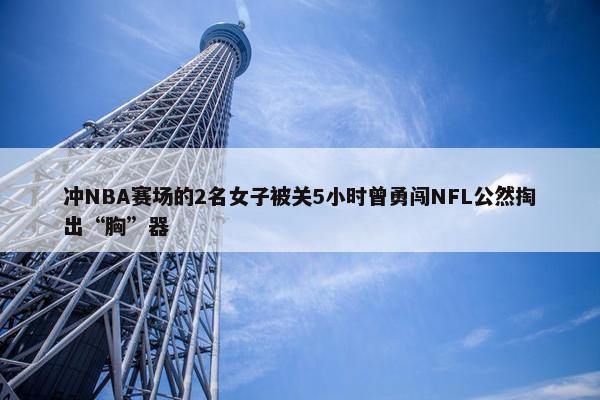 冲NBA赛场的2名女子被关5小时曾勇闯NFL公然掏出“胸”器